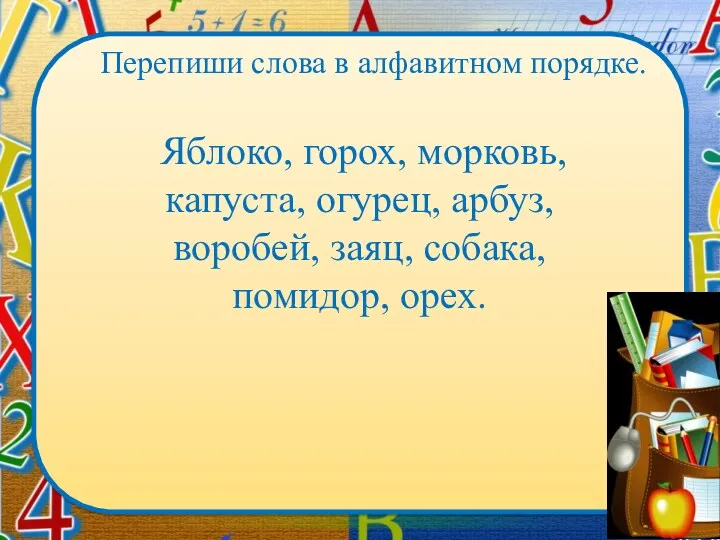 $5+1=6$

Перепиши слова в алфавитном порядке.

Яблоко, горох, морковь, капуста, огурец, арбуз, воробей, заяц, собака, помидор, орех.